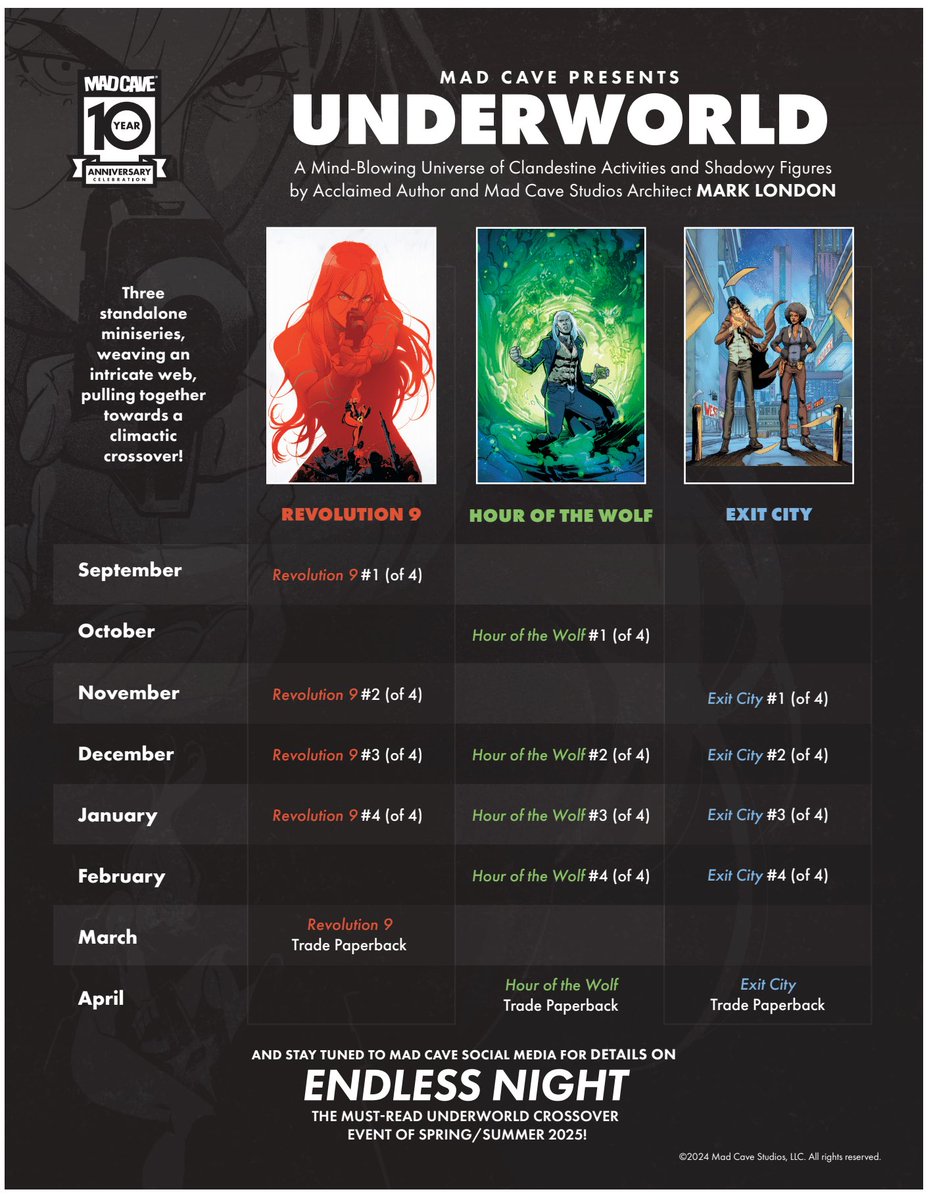 MAD CAVE 10 YEAR ANNIVERSARY CELEBRATION

MAD CAVE PRESENTS
UNDERWORLD

A Mind-Blowing Universe of Clandestine Activities and Shadowy Figures by Acclaimed Author and Mad Cave Studios Architect MARK LONDON

Three standalone miniseries, weaving an intricate web, pulling together towards a climactic crossover!

| | REVOLUTION 9 | HOUR OF THE WOLF | EXIT CITY |
|---|---|---|---|
| September | Revolution 9 #1 (of 4) | | |
| October | | Hour of the Wolf #1 (of 4) | |
| November | Revolution 9 #2 (of 4) | | Exit City #1 (of 4) |
| December | Revolution 9 #3 (of 4) | Hour of the Wolf #2 (of 4) | Exit City #2 (of 4) |
| January | Revolution 9 #4 (of 4) | Hour of the Wolf #3 (of 4) | Exit City #3 (of 4) |
| February | | Hour of the Wolf #4 (of 4) | Exit City #4 (of 4) |
| March | Revolution 9 Trade Paperback | | |
| April | | Hour of the Wolf Trade Paperback | Exit City Trade Paperback |

AND STAY TUNED TO MAD CAVE SOCIAL MEDIA FOR DETAILS ON
ENDLESS NIGHT
THE MUST-READ UNDERWORLD CROSSOVER EVENT OF SPRING/SUMMER 2025!

©2024 Mad Cave Studios, LLC. All rights reserved.